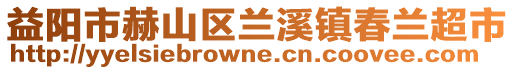 益阳市赫山区兰溪镇春兰超市
http://yyelsiebrowne.cn.coovee.com